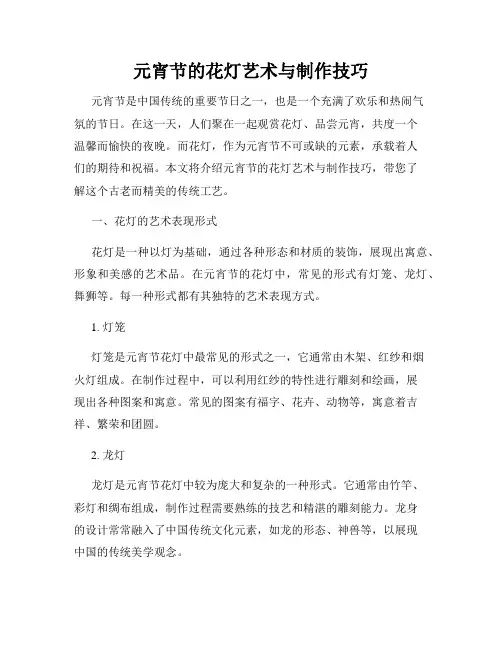 元宵节的花灯艺术与制作技巧

元宵节是中国传统的重要节日之一，也是一个充满了欢乐和热闹气氛的节日。在这一天，人们聚在一起观赏花灯、品尝元宵，共度一个温馨而愉快的夜晚。而花灯，作为元宵节不可或缺的元素，承载着人们的期待和祝福。本文将介绍元宵节的花灯艺术与制作技巧，带您了解这个古老而精美的传统工艺。

一、花灯的艺术表现形式

花灯是一种以灯为基础，通过各种形态和材质的装饰，展现出寓意、形象和美感的艺术品。在元宵节的花灯中，常见的形式有灯笼、龙灯、舞狮等。每一种形式都有其独特的艺术表现方式。

1. 灯笼

灯笼是元宵节花灯中最常见的形式之一，它通常由木架、红纱和烟火灯组成。在制作过程中，可以利用红纱的特性进行雕刻和绘画，展现出各种图案和寓意。常见的图案有福字、花卉、动物等，寓意着吉祥、繁荣和团圆。

2. 龙灯

龙灯是元宵节花灯中较为庞大和复杂的一种形式。它通常由竹竿、彩灯和绸布组成，制作过程需要熟练的技艺和精湛的雕刻能力。龙身的设计常常融入了中国传统文化元素，如龙的形态、神兽等，以展现中国的传统美学观念。